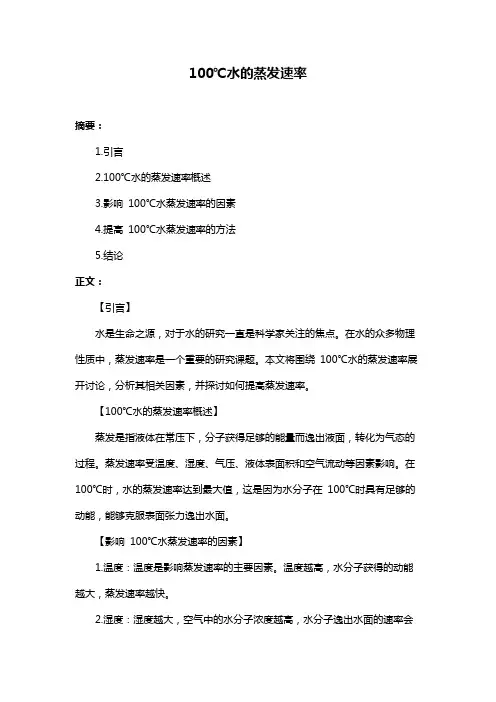 100℃水的蒸发速率

摘要：

1.引言

2.100℃水的蒸发速率概述

3.影响 100℃水蒸发速率的因素

4.提高 100℃水蒸发速率的方法

5.结论

正文：

【引言】

水是生命之源，对于水的研究一直是科学家关注的焦点。在水的众多物理性质中，蒸发速率是一个重要的研究课题。本文将围绕 100℃水的蒸发速率展开讨论，分析其相关因素，并探讨如何提高蒸发速率。

【100℃水的蒸发速率概述】

蒸发是指液体在常压下，分子获得足够的能量而逸出液面，转化为气态的过程。蒸发速率受温度、湿度、气压、液体表面积和空气流动等因素影响。在 100℃时，水的蒸发速率达到最大值，这是因为水分子在 100℃时具有足够的动能，能够克服表面张力逸出水面。

【影响 100℃水蒸发速率的因素】

1.温度：温度是影响蒸发速率的主要因素。温度越高，水分子获得的动能越大，蒸发速率越快。

2.湿度：湿度越大，空气中的水分子浓度越高，水分子逸出水面的速率会